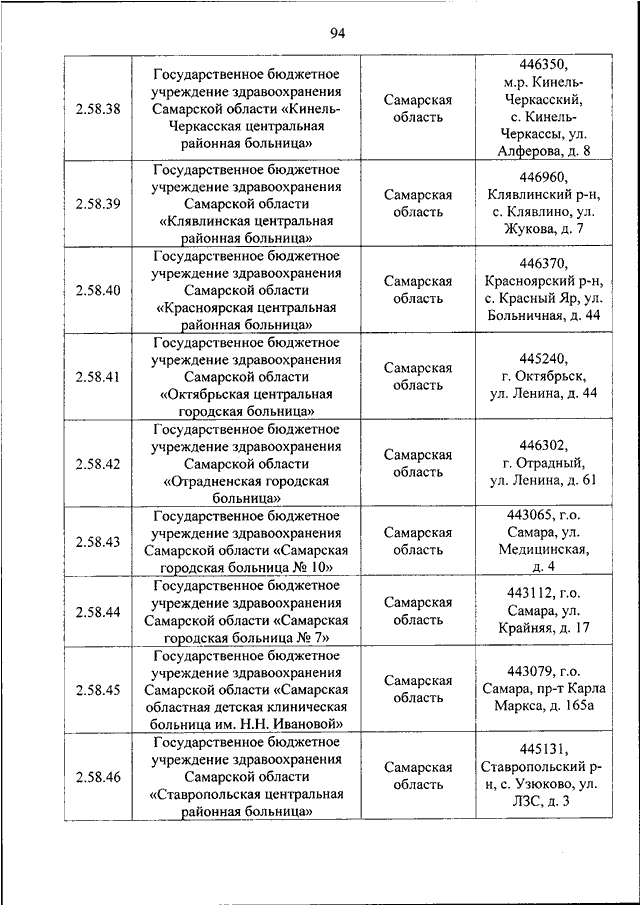 94

| | | | |
|---|---|---|---|
| 2.58.38 | Государственное бюджетное учреждение здравоохранения Самарской области «Кинель-Черкасская центральная районная больница» | Самарская область | 446350, м.р. Кинель-Черкасский, с. Кинель-Черкассы, ул. Алферова, д. 8 |
| 2.58.39 | Государственное бюджетное учреждение здравоохранения Самарской области «Клявлинская центральная районная больница» | Самарская область | 446960, Клявлинский р-н, с. Клявлино, ул. Жукова, д. 7 |
| 2.58.40 | Государственное бюджетное учреждение здравоохранения Самарской области «Красноярская центральная районная больница» | Самарская область | 446370, Красноярский р-н, с. Красный Яр, ул. Больничная, д. 44 |
| 2.58.41 | Государственное бюджетное учреждение здравоохранения Самарской области «Октябрьская центральная городская больница» | Самарская область | 445240, г. Октябрьск, ул. Ленина, д. 44 |
| 2.58.42 | Государственное бюджетное учреждение здравоохранения Самарской области «Отрадненская городская больница» | Самарская область | 446302, г. Отрадный, ул. Ленина, д. 61 |
| 2.58.43 | Государственное бюджетное учреждение здравоохранения Самарской области «Самарская городская больница № 10» | Самарская область | 443065, г.о. Самара, ул. Медицинская, д. 4 |
| 2.58.44 | Государственное бюджетное учреждение здравоохранения Самарской области «Самарская городская больница № 7» | Самарская область | 443112, г.о. Самара, ул. Крайняя, д. 17 |
| 2.58.45 | Государственное бюджетное учреждение здравоохранения Самарской области «Самарская областная детская клиническая больница им. Н.Н. Ивановой» | Самарская область | 443079, г.о. Самара, пр-т Карла Маркса, д. 165а |
| 2.58.46 | Государственное бюджетное учреждение здравоохранения Самарской области «Ставропольская центральная районная больница» | Самарская область | 445131, Ставропольский р-н, с. Узюково, ул. ЛЗС, д. 3 |